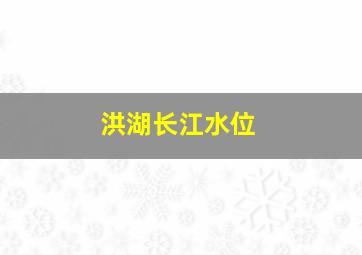 洪湖长江水位